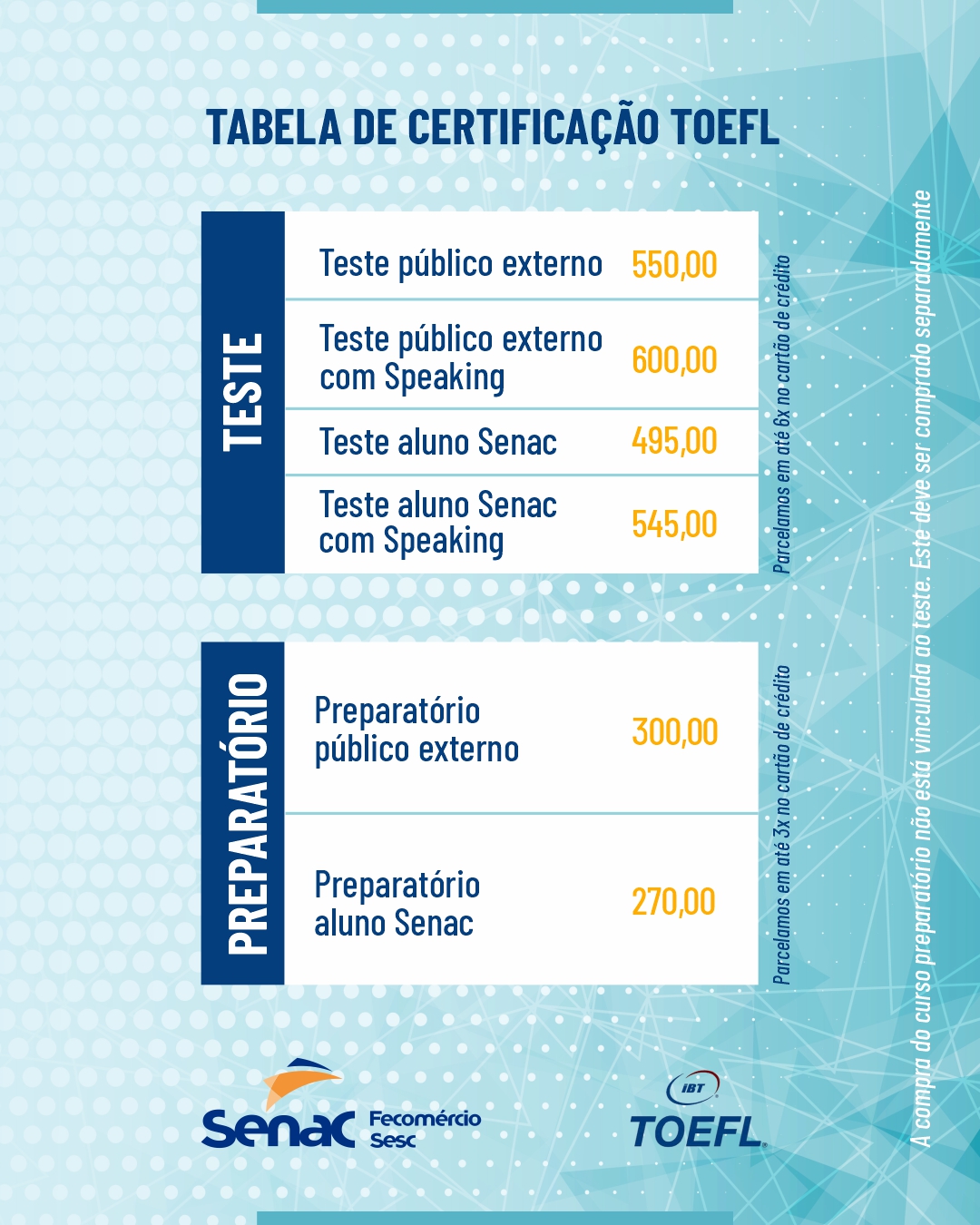 TABELA DE CERTIFICAÇÃO TOEFL

TESTE

| Teste público externo | 550,00 |
|---|---|
| Teste público externo com Speaking | 600,00 |
| Teste aluno Senac | 495,00 |
| Teste aluno Senac com Speaking | 545,00 |

Parcelamos em até 6x no cartão de crédito

PREPARATÓRIO

| Preparatório público externo | 300,00 |
|---|---|
| Preparatório aluno Senac | 270,00 |

Parcelamos em até 3x no cartão de crédito

A compra do curso preparatório não está vinculada ao teste. Este deve ser comprado separadamente

Senac Fecomércio Sesc

IBT TOEFL